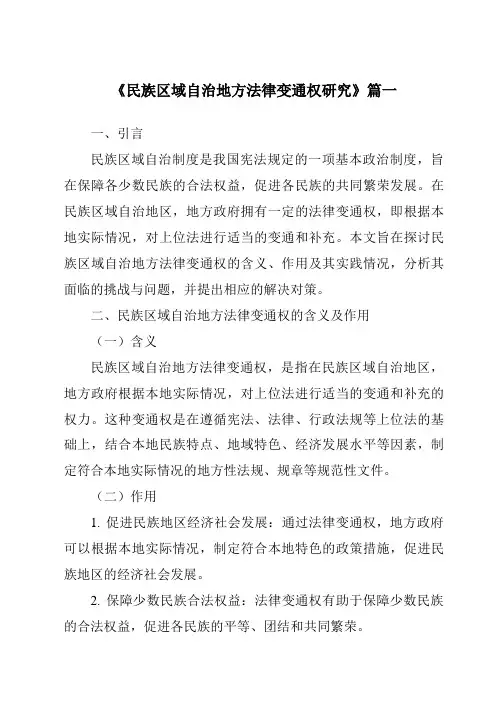 《民族区域自治地方法律变通权研究》篇一

一、引言

民族区域自治制度是我国宪法规定的一项基本政治制度，旨在保障各少数民族的合法权益，促进各民族的共同繁荣发展。在民族区域自治地区，地方政府拥有一定的法律变通权，即根据本地实际情况，对上位法进行适当的变通和补充。本文旨在探讨民族区域自治地方法律变通权的含义、作用及其实践情况，分析其面临的挑战与问题，并提出相应的解决对策。

二、民族区域自治地方法律变通权的含义及作用

（一）含义

民族区域自治地方法律变通权，是指在民族区域自治地区，地方政府根据本地实际情况，对上位法进行适当的变通和补充的权力。这种变通权是在遵循宪法、法律、行政法规等上位法的基础上，结合本地民族特点、地域特色、经济发展水平等因素，制定符合本地实际情况的地方性法规、规章等规范性文件。

（二）作用

1. 促进民族地区经济社会发展：通过法律变通权，地方政府可以根据本地实际情况，制定符合本地特色的政策措施，促进民族地区的经济社会发展。

2. 保障少数民族合法权益：法律变通权有助于保障少数民族的合法权益，促进各民族的平等、团结和共同繁荣。